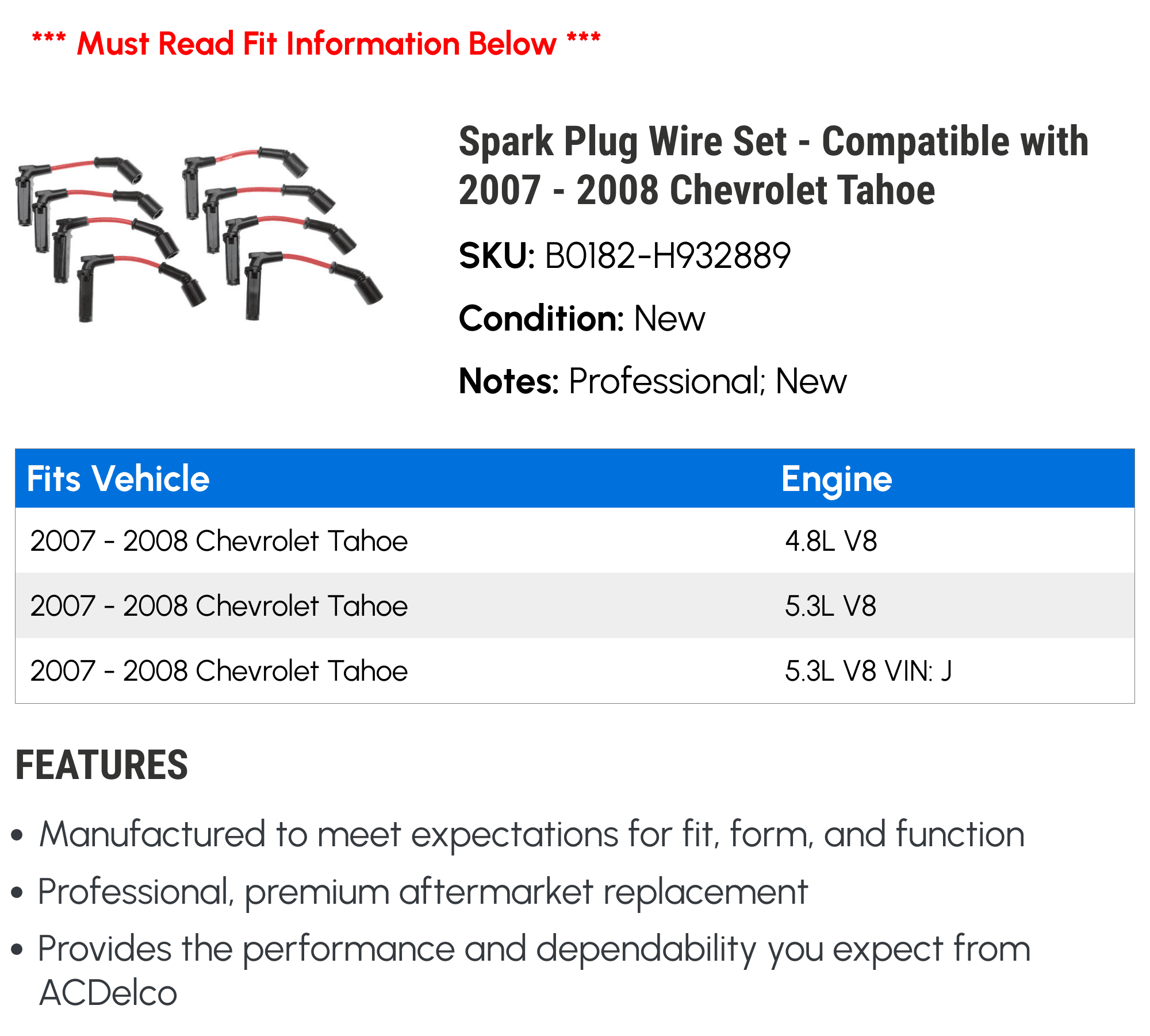 *** Must Read Fit Information Below ***

Spark Plug Wire Set - Compatible with 2007 - 2008 Chevrolet Tahoe

SKU: B0182-H932889

Condition: New

Notes: Professional; New

| Fits Vehicle | Engine |
|---|---|
| 2007 - 2008 Chevrolet Tahoe | 4.8L V8 |
| 2007 - 2008 Chevrolet Tahoe | 5.3L V8 |
| 2007 - 2008 Chevrolet Tahoe | 5.3L V8 VIN: J |

FEATURES

• Manufactured to meet expectations for fit, form, and function

• Professional, premium aftermarket replacement

• Provides the performance and dependability you expect from ACDelco